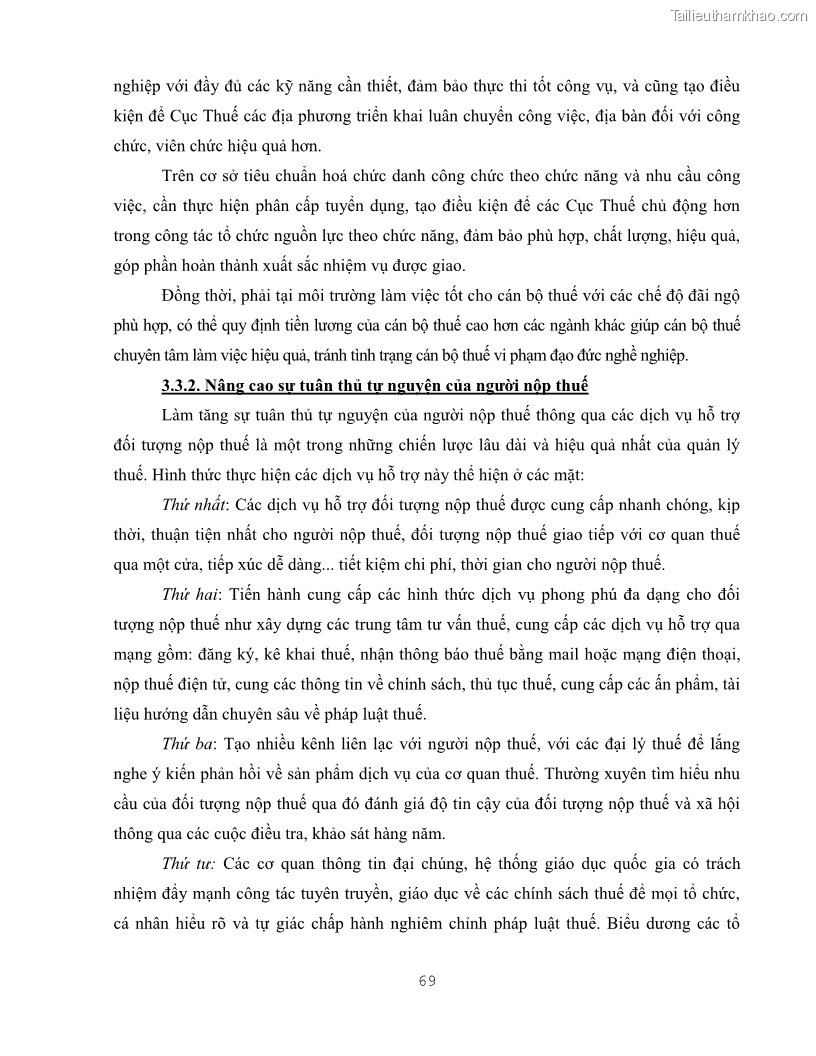 Tailieuthamkhao.com

nghiệp với đầy đủ các kỹ năng cần thiết, đảm bảo thực thi tốt công vụ, và cũng tạo điều kiện để Cục Thuế các địa phương triển khai luân chuyển công việc, địa bàn đối với công chức, viên chức hiệu quả hơn.

Trên cơ sở tiêu chuẩn hoá chức danh công chức theo chức năng và nhu cầu công việc, cần thực hiện phân cấp tuyển dụng, tạo điều kiện để các Cục Thuế chủ động hơn trong công tác tổ chức nguồn lực theo chức năng, đảm bảo phù hợp, chất lượng, hiệu quả, góp phần hoàn thành xuất sắc nhiệm vụ được giao.

Đồng thời, phải tại môi trường làm việc tốt cho cán bộ thuế với các chế độ đãi ngộ phù hợp, có thể quy định tiền lương của cán bộ thuế cao hơn các ngành khác giúp cán bộ thuế chuyên tâm làm việc hiệu quả, tránh tình trạng cán bộ thuế vi phạm đạo đức nghề nghiệp.

3.3.2. Nâng cao sự tuân thủ tự nguyện của người nộp thuế

Làm tăng sự tuân thủ tự nguyện của người nộp thuế thông qua các dịch vụ hỗ trợ đối tượng nộp thuế là một trong những chiến lược lâu dài và hiệu quả nhất của quản lý thuế. Hình thức thực hiện các dịch vụ hỗ trợ này thể hiện ở các mặt:

Thứ nhất: Các dịch vụ hỗ trợ đối tượng nộp thuế được cung cấp nhanh chóng, kịp thời, thuận tiện nhất cho người nộp thuế, đối tượng nộp thuế giao tiếp với cơ quan thuế qua một cửa, tiếp xúc dễ dàng... tiết kiệm chi phí, thời gian cho người nộp thuế.

Thứ hai: Tiến hành cung cấp các hình thức dịch vụ phong phú đa dạng cho đối tượng nộp thuế như xây dựng các trung tâm tư vấn thuế, cung cấp các dịch vụ hỗ trợ qua mạng gồm: đăng ký, kê khai thuế, nhận thông báo thuế bằng mail hoặc mạng điện thoại, nộp thuế điện tử, cung các thông tin về chính sách, thủ tục thuế, cung cấp các ấn phẩm, tài liệu hướng dẫn chuyên sâu về pháp luật thuế.

Thứ ba: Tạo nhiều kênh liên lạc với người nộp thuế, với các đại lý thuế để lắng nghe ý kiến phản hồi về sản phẩm dịch vụ của cơ quan thuế. Thường xuyên tìm hiểu nhu cầu của đối tượng nộp thuế qua đó đánh giá độ tin cậy của đối tượng nộp thuế và xã hội thông qua các cuộc điều tra, khảo sát hàng năm.

Thứ tư: Các cơ quan thông tin đại chúng, hệ thống giáo dục quốc gia có trách nhiệm đẩy mạnh công tác tuyên truyền, giáo dục về các chính sách thuế để mọi tổ chức, cá nhân hiểu rõ và tự giác chấp hành nghiêm chỉnh pháp luật thuế. Biểu dương các tổ

69